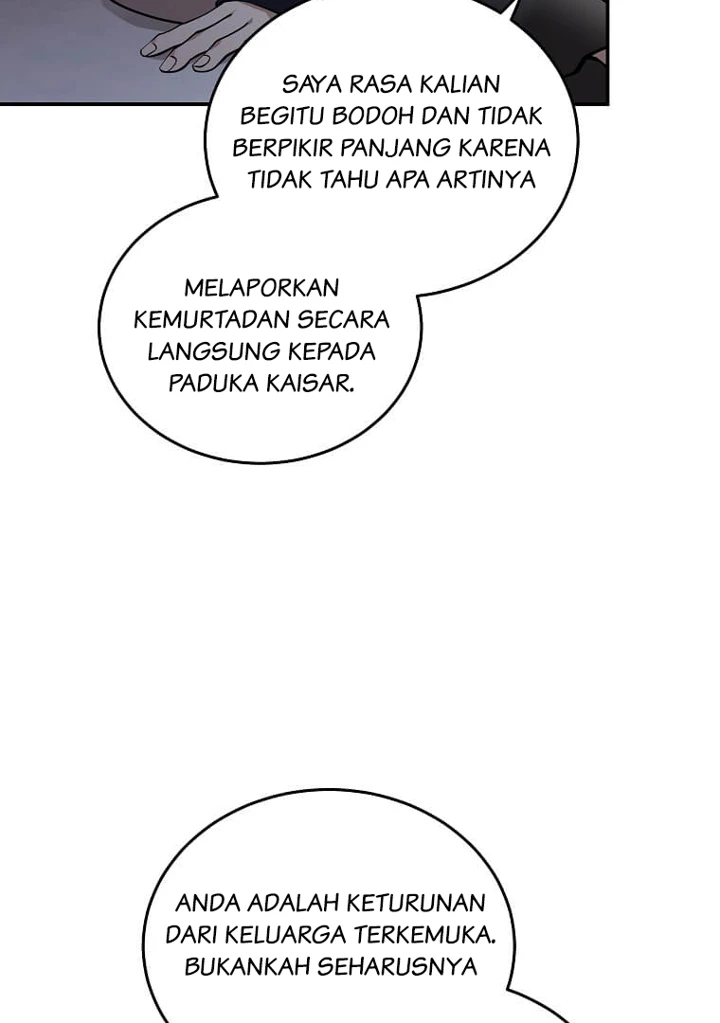 SAYA RASA KALIAN BEGITU BODOH DAN TIDAK BERPIKIR PANJANG KARENA TIDAK TAHU APA ARTINYA

MELAPORKAN KEMURTADAN SECARA LANGSUNG KEPADA PADUKA KAISAR.

ANDA ADALAH KETURUNAN DARI KELUARGA TERKEMUKA. BUKANKAH SEHARUSNYA